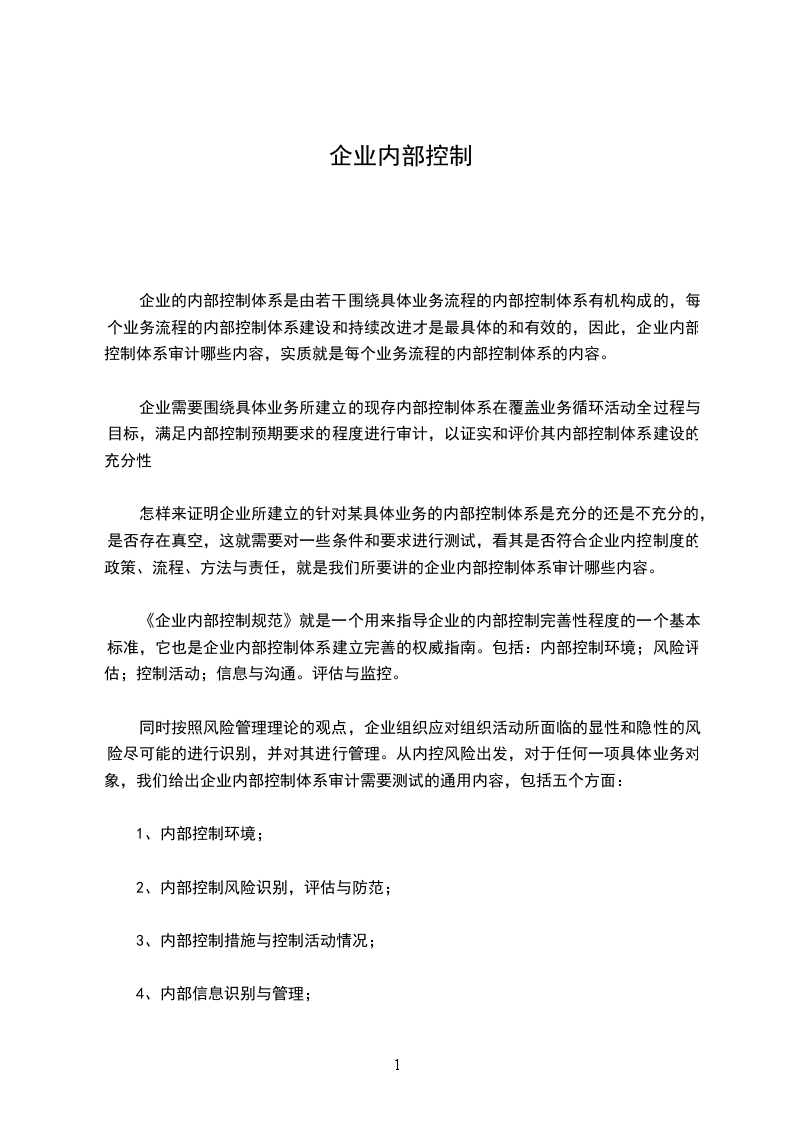 企业内部控制

企业的内部控制体系是由若干围绕具体业务流程的内部控制体系有机构成的，每个业务流程的内部控制体系建设和持续改进才是最具体的和有效的，因此，企业内部控制体系审计哪些内容，实质就是每个业务流程的内部控制体系的内容。

企业需要围绕具体业务所建立的现存内部控制体系在覆盖业务循环活动全过程与目标，满足内部控制预期要求的程度进行审计，以证实和评价其内部控制体系建设的充分性

怎样来证明企业所建立的针对某具体业务的内部控制体系是充分的还是不充分的，是否存在真空，这就需要对一些条件和要求进行测试，看其是否符合企业内控制度的政策、流程、方法与责任，就是我们所要讲的企业内部控制体系审计哪些内容。

《企业内部控制规范》就是一个用来指导企业的内部控制完善性程度的一个基本标准，它也是企业内部控制体系建立完善的权威指南。包括：内部控制环境；风险评估；控制活动；信息与沟通。评估与监控。

同时按照风险管理理论的观点，企业组织应对组织活动所面临的显性和隐性的风险尽可能的进行识别，并对其进行管理。从内控风险出发，对于任何一项具体业务对象，我们给出企业内部控制体系审计需要测试的通用内容，包括五个方面：

1、内部控制环境；

2、内部控制风险识别，评估与防范；

3、内部控制措施与控制活动情况；

4、内部信息识别与管理；

1